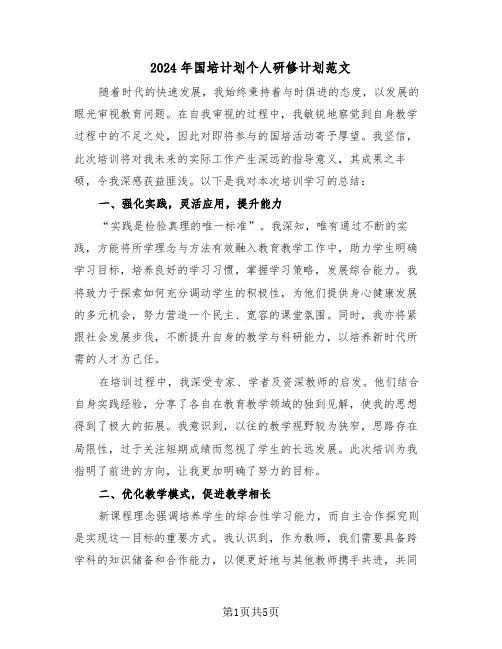 2024年国培计划个人研修计划范文

随着时代的快速发展，我始终秉持着与时俱进的态度，以发展的眼光审视教育问题。在自我审视的过程中，我敏锐地察觉到自身教学过程中的不足之处，因此对即将参与的国培活动寄予厚望。我坚信，此次培训将对我未来的实际工作产生深远的指导意义，其成果之丰硕，令我深感获益匪浅。以下是我对本次培训学习的总结：

一、强化实践，灵活应用，提升能力

“实践是检验真理的唯一标准”。我深知，唯有通过不断的实践，方能将所学理念与方法有效融入教育教学工作中，助力学生明确学习目标，培养良好的学习习惯，掌握学习策略，发展综合能力。我将致力于探索如何充分调动学生的积极性，为他们提供身心健康发展的多元机会，努力营造一个民主、宽容的课堂氛围。同时，我亦将紧跟社会发展步伐，不断提升自身的教学与科研能力，以培养新时代所需的人才为己任。

在培训过程中，我深受专家、学者及资深教师的启发。他们结合自身实践经验，分享了各自在教育教学领域的独到见解，使我的思想得到了极大的拓展。我意识到，以往的教学视野较为狭窄，思路存在局限性，过于关注短期成绩而忽视了学生的长远发展。此次培训为我指明了前进的方向，让我更加明确了努力的目标。

二、优化教学模式，促进教学相长

新课程理念强调培养学生的综合性学习能力，而自主合作探究则是实现这一目标的重要方式。我认识到，作为教师，我们需要具备跨学科的知识储备和合作能力，以便更好地与其他教师携手共进，共同

第1页共5页